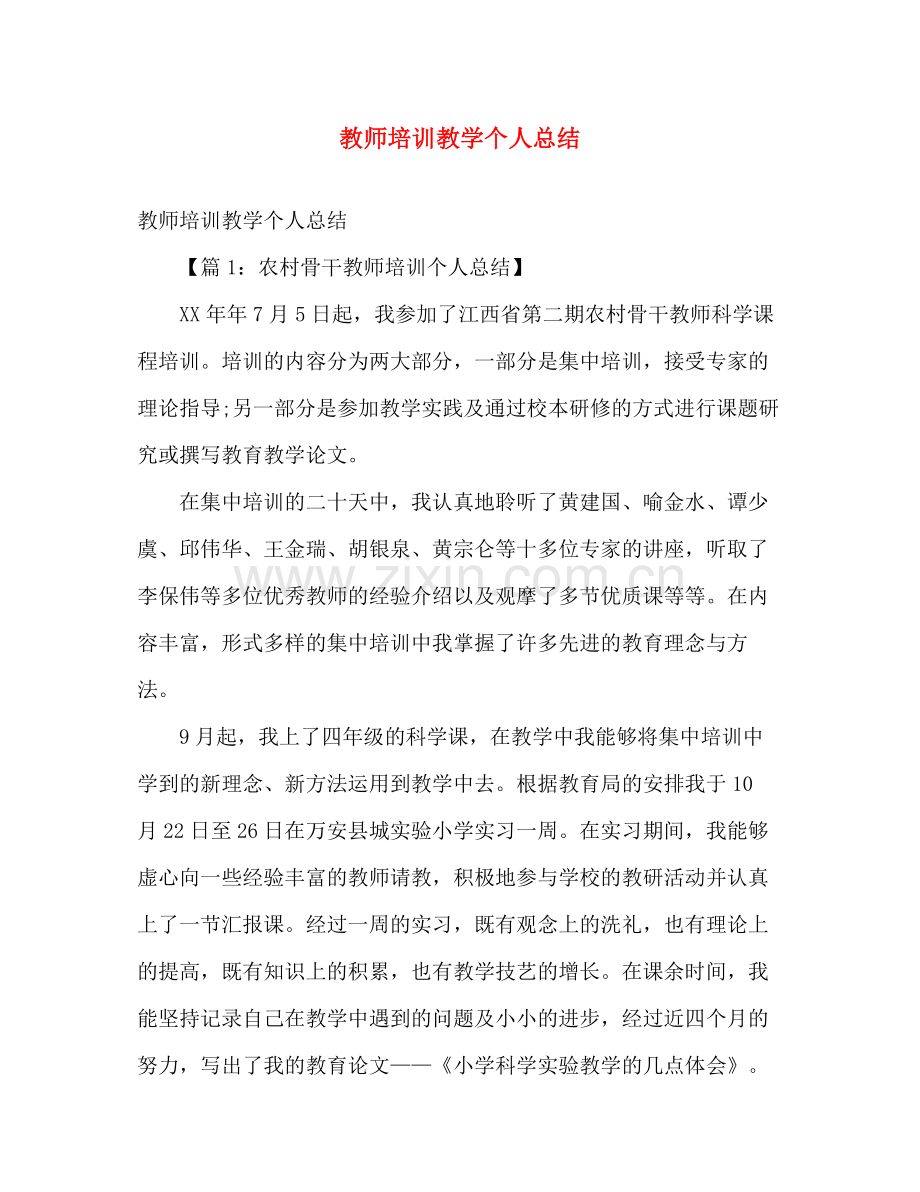 教师培训教学个人总结

教师培训教学个人总结

【篇1：农村骨干教师培训个人总结】

XX年年7月5日起，我参加了江西省第二期农村骨干教师科学课程培训。培训的内容分为两大部分，一部分是集中培训，接受专家的理论指导;另一部分是参加教学实践及通过校本研修的方式进行课题研究或撰写教育教学论文。

在集中培训的二十天中，我认真地聆听了黄建国、喻金水、谭少虞、邱伟华、王金瑞、胡银泉、黄宗仑等十多位专家的讲座，听取了李保伟等多位优秀教师的经验介绍以及观摩了多节优质课等等。在内容丰富，形式多样的集中培训中我掌握了许多先进的教育理念与方法。

9月起，我上了四年级的科学课，在教学中我能够将集中培训中学到的新理念、新方法运用到教学中去。根据教育局的安排我于10月22日至26日在万安县城实验小学实习一周。在实习期间，我能够虚心向一些经验丰富的教师请教，积极地参与学校的教研活动并认真上了一节汇报课。经过一周的实习，既有观念上的洗礼，也有理论上的提高，既有知识上的积累，也有教学技艺的增长。在课余时间，我能坚持记录自己在教学中遇到的问题及小小的进步，经过近四个月的努力，写出了我的教育论文——《小学科学实验教学的几点体会》。

www.zixin.com.cn